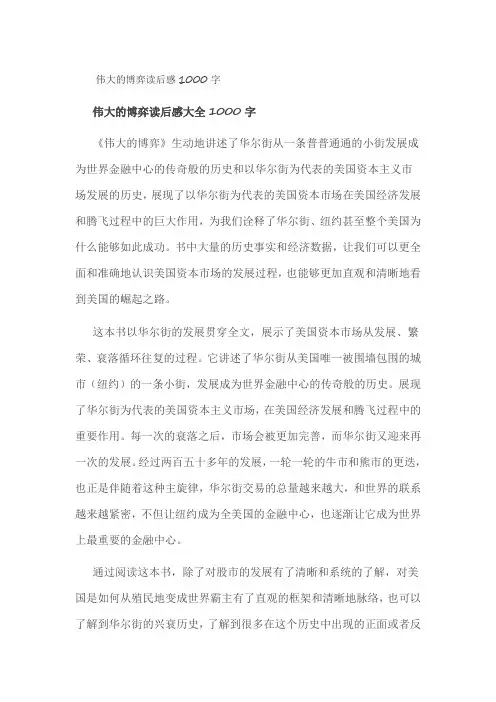 伟大的博弈读后感 1000 字

伟大的博弈读后感大全 1000 字

《伟大的博弈》生动地讲述了华尔街从一条普普通通的小街发展成为世界金融中心的传奇般的历史和以华尔街为代表的美国资本主义市场发展的历史，展现了以华尔街为代表的美国资本市场在美国经济发展和腾飞过程中的巨大作用，为我们诠释了华尔街、纽约甚至整个美国为什么能够如此成功。书中大量的历史事实和经济数据，让我们可以更全面和准确地认识美国资本市场的发展过程，也能够更加直观和清晰地看到美国的崛起之路。

这本书以华尔街的发展贯穿全文，展示了美国资本市场从发展、繁荣、衰落循环往复的过程。它讲述了华尔街从美国唯一被围墙包围的城市（纽约）的一条小街，发展成为世界金融中心的传奇般的历史。展现了华尔街为代表的美国资本主义市场，在美国经济发展和腾飞过程中的重要作用。每一次的衰落之后，市场会被更加完善，而华尔街又迎来再一次的发展。经过两百五十多年的发展，一轮一轮的牛市和熊市的更迭，也正是伴随着这种主旋律，华尔街交易的总量越来越大，和世界的联系越来越紧密，不但让纽约成为全美国的金融中心，也逐渐让它成为世界上最重要的金融中心。

通过阅读这本书，除了对股市的发展有了清晰和系统的了解，对美国是如何从殖民地变成世界霸主有了直观的框架和清晰地脉络，也可以了解到华尔街的兴衰历史，了解到很多在这个历史中出现的正面或者反